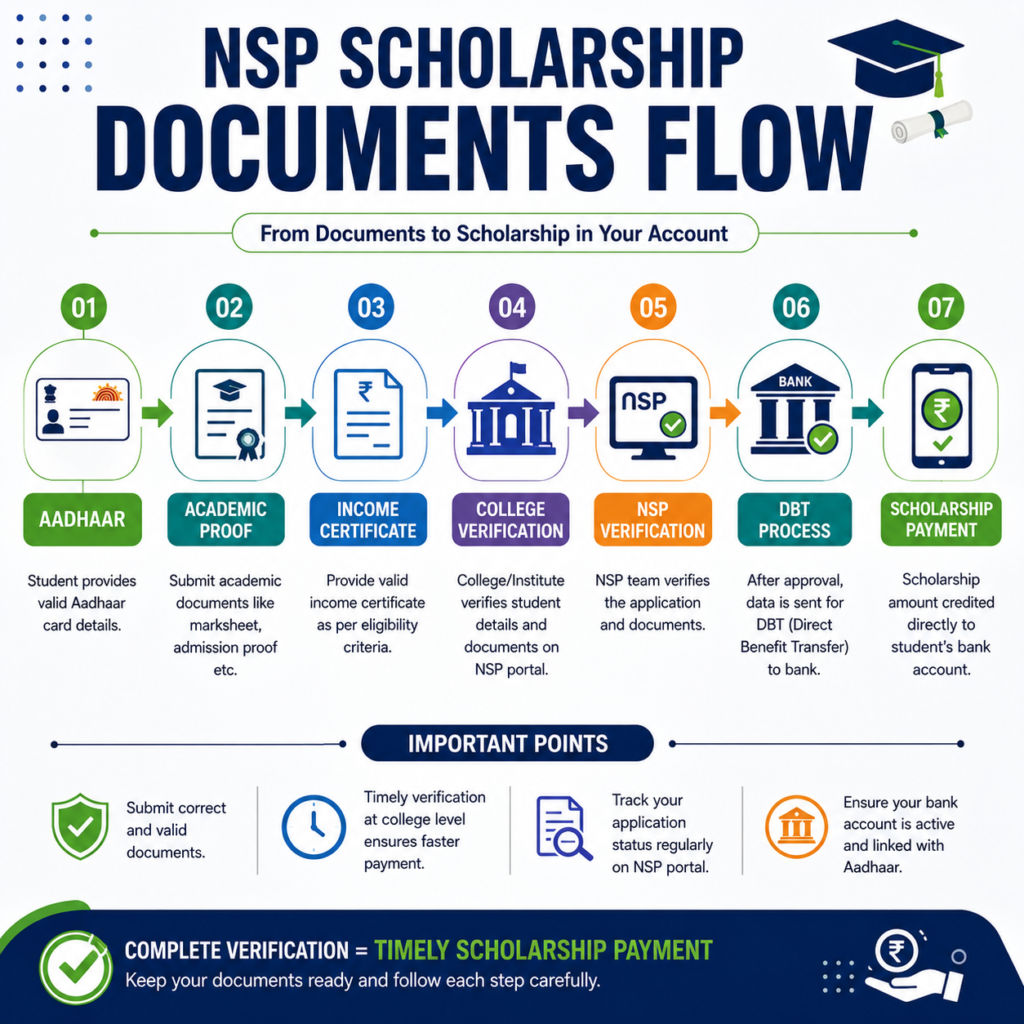 NSP SCHOLARSHIP DOCUMENTS FLOW

From Documents to Scholarship in Your Account

01
AADHAAR
Student provides valid Aadhaar card details.

02
ACADEMIC PROOF
Submit academic documents like marksheet, admission proof etc.

03
₹
INCOME CERTIFICATE
Provide valid income certificate as per eligibility criteria.

04
COLLEGE VERIFICATION
College/Institute verifies student details and documents on NSP portal.

05
NSP
NSP VERIFICATION
NSP team verifies the application and documents.

06
BANK
DBT PROCESS
After approval, data is sent for DBT (Direct Benefit Transfer) to bank.

07
₹
SCHOLARSHIP PAYMENT
Scholarship amount credited directly to student's bank account.

IMPORTANT POINTS

Submit correct and valid documents.

Timely verification at college level ensures faster payment.

Track your application status regularly on NSP portal.

Ensure your bank account is active and linked with Aadhaar.

COMPLETE VERIFICATION = TIMELY SCHOLARSHIP PAYMENT
Keep your documents ready and follow each step carefully.

₹